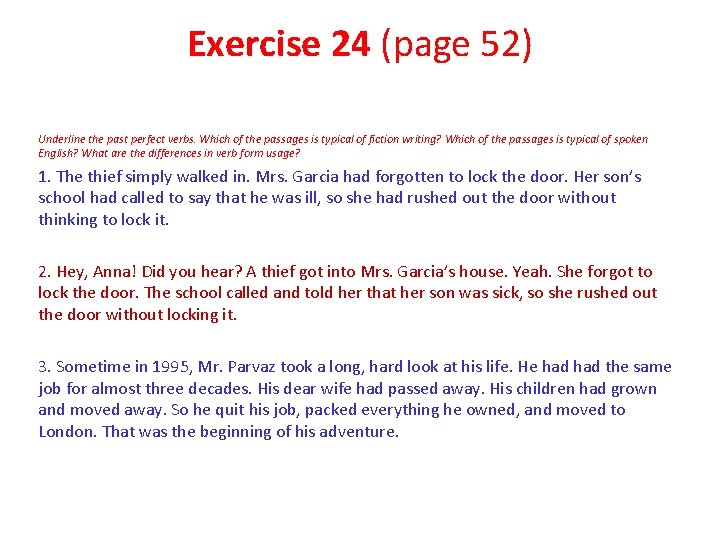 Exercise 24 (page 52)

Underline the past perfect verbs. Which of the passages is typical of fiction writing? Which of the passages is typical of spoken English? What are the differences in verb form usage?

1. The thief simply walked in. Mrs. Garcia had forgotten to lock the door. Her son's school had called to say that he was ill, so she had rushed out the door without thinking to lock it.

2. Hey, Anna! Did you hear? A thief got into Mrs. Garcia's house. Yeah. She forgot to lock the door. The school called and told her that her son was sick, so she rushed out the door without locking it.

3. Sometime in 1995, Mr. Parvaz took a long, hard look at his life. He had had the same job for almost three decades. His dear wife had passed away. His children had grown and moved away. So he quit his job, packed everything he owned, and moved to London. That was the beginning of his adventure.